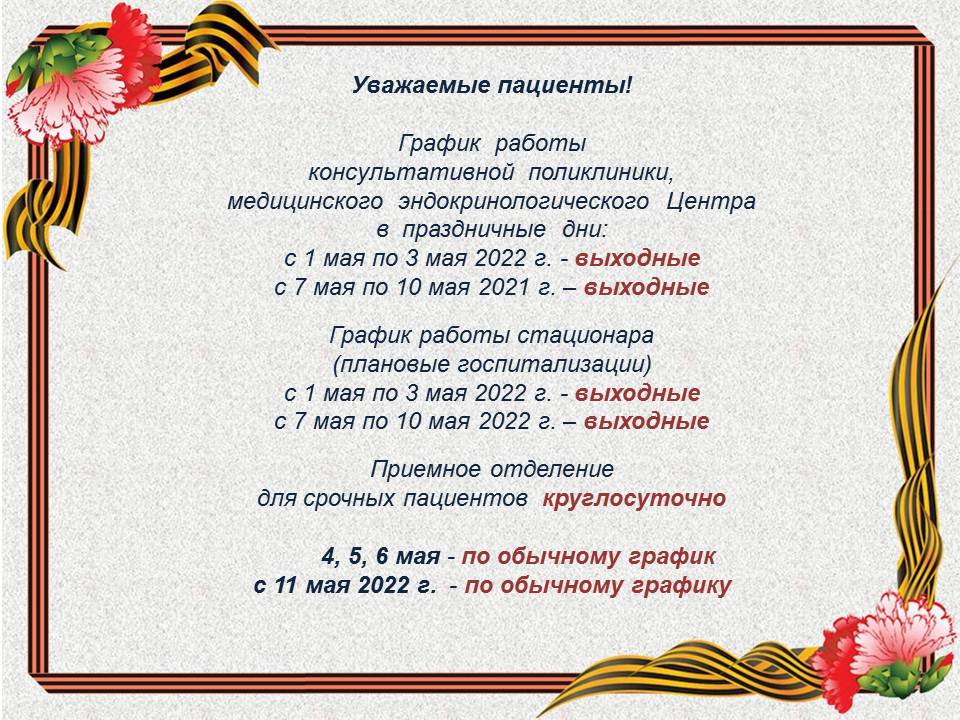 Уважаемые пациенты!

График работы
консультативной поликлиники,
медицинского эндокринологического Центра
в праздничные дни:
с 1 мая по 3 мая 2022 г. - выходные
с 7 мая по 10 мая 2021 г. – выходные

График работы стационара
(плановые госпитализации)
с 1 мая по 3 мая 2022 г. - выходные
с 7 мая по 10 мая 2022 г. – выходные

Приемное отделение
для срочных пациентов круглосуточно

4, 5, 6 мая - по обычному график
с 11 мая 2022 г. - по обычному графику